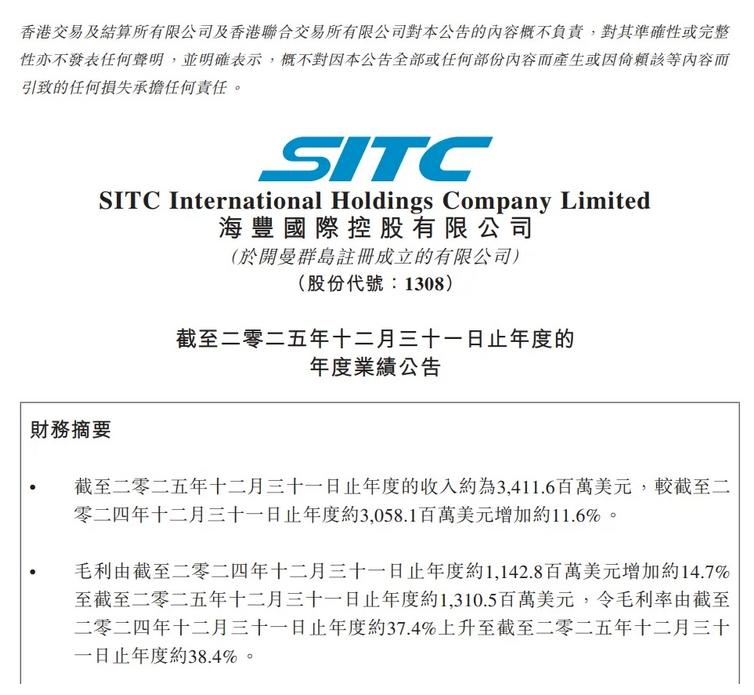 香港交易及結算所有限公司及香港聯合交易所有限公司對本公告的內容概不負責，對其準確性或完整性亦不發表任何聲明，並明確表示，概不對因本公告全部或任何部份內容而產生或因倚賴該等內容而引致的任何損失承擔任何責任。

SITC

SITC International Holdings Company Limited
海豐國際控股有限公司
(於開曼群島註冊成立的有限公司)
(股份代號：1308)

截至二零二五年十二月三十一日止年度的
年度業績公告

財務摘要

• 截至二零二五年十二月三十一日止年度的收入約為3,411.6百萬美元，較截至二零二四年十二月三十一日止年度約3,058.1百萬美元增加約11.6%。

• 毛利由截至二零二四年十二月三十一日止年度約1,142.8百萬美元增加約14.7%至截至二零二五年十二月三十一日止年度約1,310.5百萬美元，令毛利率由截至二零二四年十二月三十一日止年度約37.4%上升至截至二零二五年十二月三十一日止年度約38.4%。